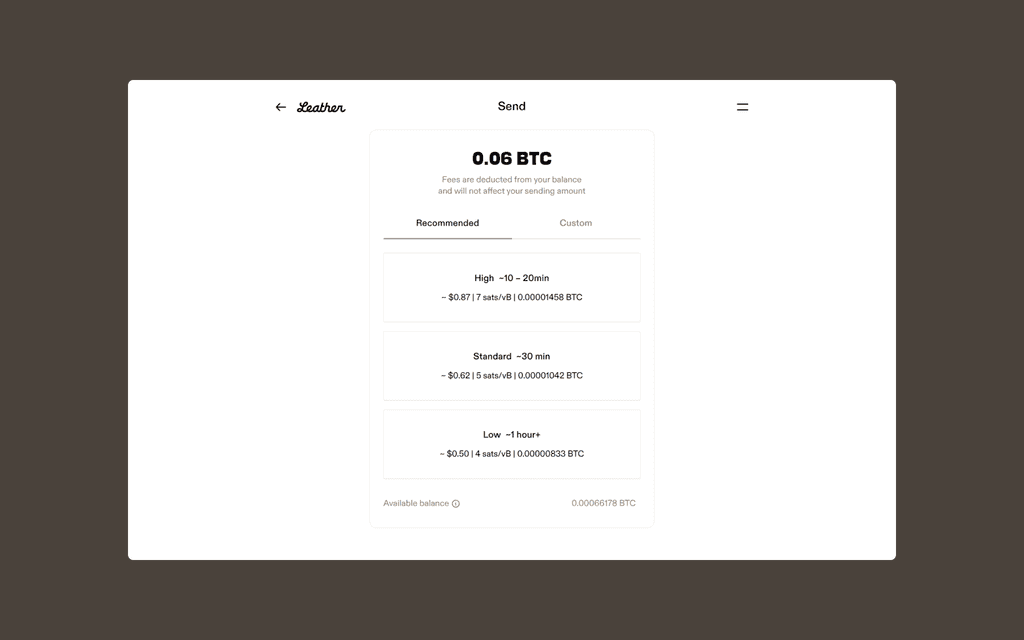 Leather

Send

0.06 BTC

Fees are deducted from your balance and will not affect your sending amount

Recommended

Custom

High ~10 – 20min

~ $0.87 | 7 sats/vB | 0.00001458 BTC

Standard ~30 min

~ $0.62 | 5 sats/vB | 0.00001042 BTC

Low ~1 hour+

~ $0.50 | 4 sats/vB | 0.00000833 BTC

Available balance

0.00066178 BTC